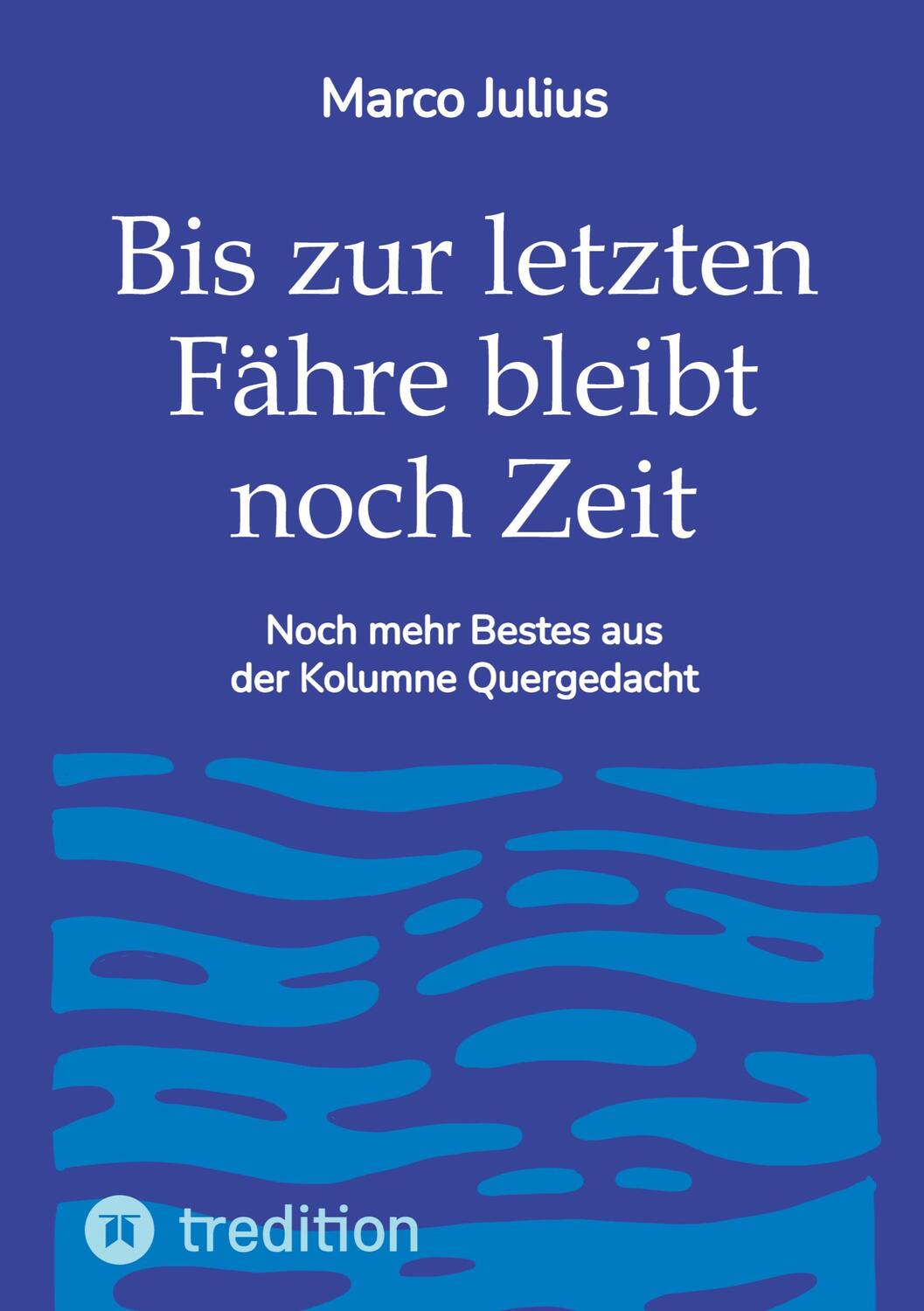 Marco Julius

Bis zur letzten Fähre bleibt noch Zeit

Noch mehr Bestes aus der Kolumne Quergedacht

tredition